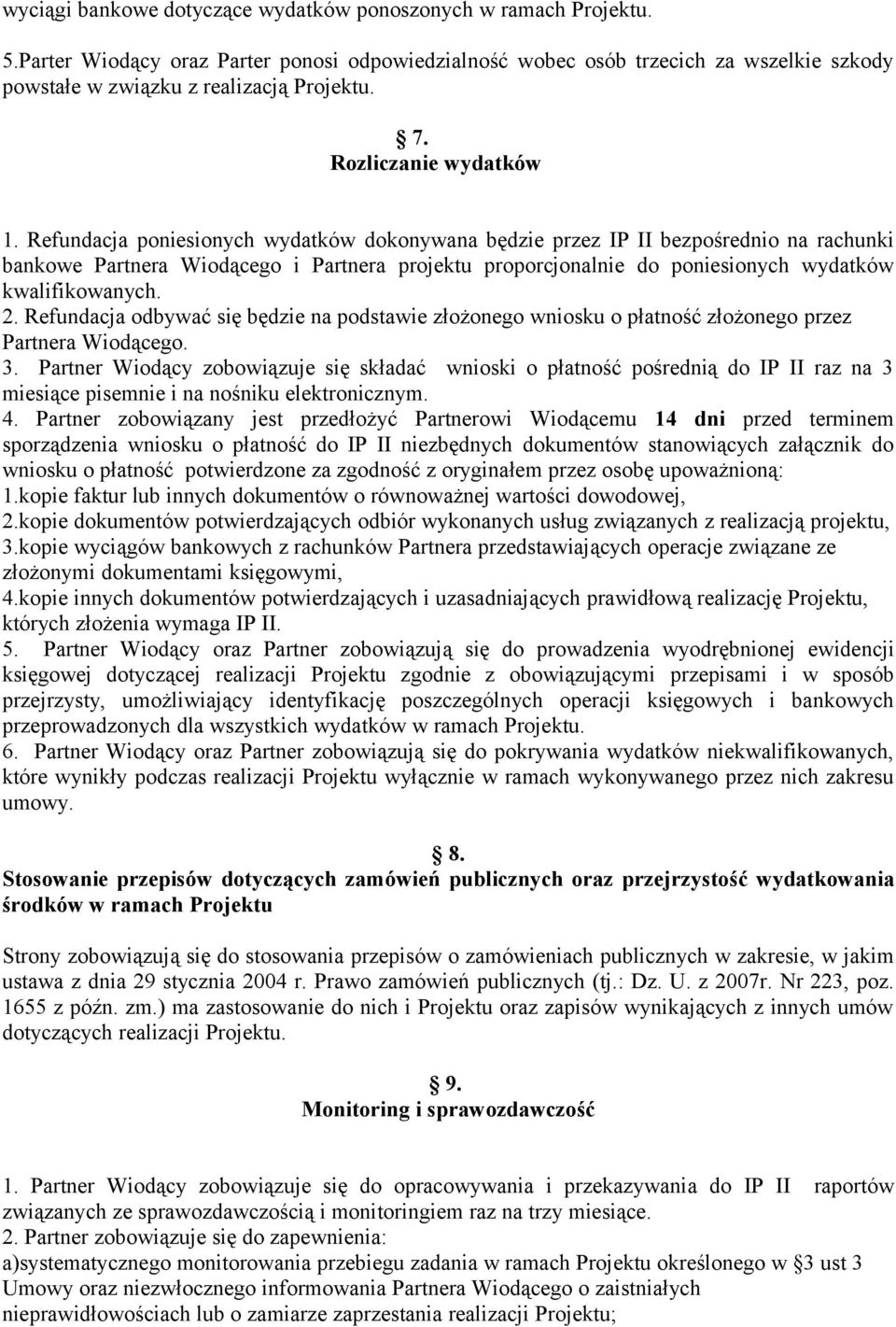 wyciągi bankowe dotyczące wydatków ponoszonych w ramach Projektu.

5.Parter Wiodący oraz Parter ponosi odpowiedzialność wobec osób trzecich za wszelkie szkody powstałe w związku z realizacją Projektu.

§ 7.
Rozliczanie wydatków

1. Refundacja poniesionych wydatków dokonywana będzie przez IP II bezpośrednio na rachunki bankowe Partnera Wiodącego i Partnera projektu proporcjonalnie do poniesionych wydatków kwalifikowanych.
2. Refundacja odbywać się będzie na podstawie złożonego wniosku o płatność złożonego przez Partnera Wiodącego.
3. Partner Wiodący zobowiązuje się składać wnioski o płatność pośrednią do IP II raz na 3 miesiące pisemnie i na nośniku elektronicznym.
4. Partner zobowiązany jest przedłożyć Partnerowi Wiodącemu 14 dni przed terminem sporządzenia wniosku o płatność do IP II niezbędnych dokumentów stanowiących załącznik do wniosku o płatność potwierdzone za zgodność z oryginałem przez osobę upoważnioną:
1.kopie faktur lub innych dokumentów o równoważnej wartości dowodowej,
2.kopie dokumentów potwierdzających odbiór wykonanych usług związanych z realizacją projektu,
3.kopie wyciągów bankowych z rachunków Partnera przedstawiających operacje związane ze złożonymi dokumentami księgowymi,
4.kopie innych dokumentów potwierdzających i uzasadniających prawidłową realizację Projektu, których złożenia wymaga IP II.
5. Partner Wiodący oraz Partner zobowiązują się do prowadzenia wyodrębnionej ewidencji księgowej dotyczącej realizacji Projektu zgodnie z obowiązującymi przepisami i w sposób przejrzysty, umożliwiający identyfikację poszczególnych operacji księgowych i bankowych przeprowadzonych dla wszystkich wydatków w ramach Projektu.
6. Partner Wiodący oraz Partner zobowiązują się do pokrywania wydatków niekwalifikowanych, które wynikły podczas realizacji Projektu wyłącznie w ramach wykonywanego przez nich zakresu umowy.

§ 8.
Stosowanie przepisów dotyczących zamówień publicznych oraz przejrzystość wydatkowania środków w ramach Projektu

Strony zobowiązują się do stosowania przepisów o zamówieniach publicznych w zakresie, w jakim ustawa z dnia 29 stycznia 2004 r. Prawo zamówień publicznych (tj.: Dz. U. z 2007r. Nr 223, poz. 1655 z późn. zm.) ma zastosowanie do nich i Projektu oraz zapisów wynikających z innych umów dotyczących realizacji Projektu.

§ 9.
Monitoring i sprawozdawczość

1. Partner Wiodący zobowiązuje się do opracowywania i przekazywania do IP II raportów związanych ze sprawozdawczością i monitoringiem raz na trzy miesiące.
2. Partner zobowiązuje się do zapewnienia:
a)systematycznego monitorowania przebiegu zadania w ramach Projektu określonego w §3 ust 3 Umowy oraz niezwłocznego informowania Partnera Wiodącego o zaistniałych nieprawidłowościach lub o zamiarze zaprzestania realizacji Projektu;